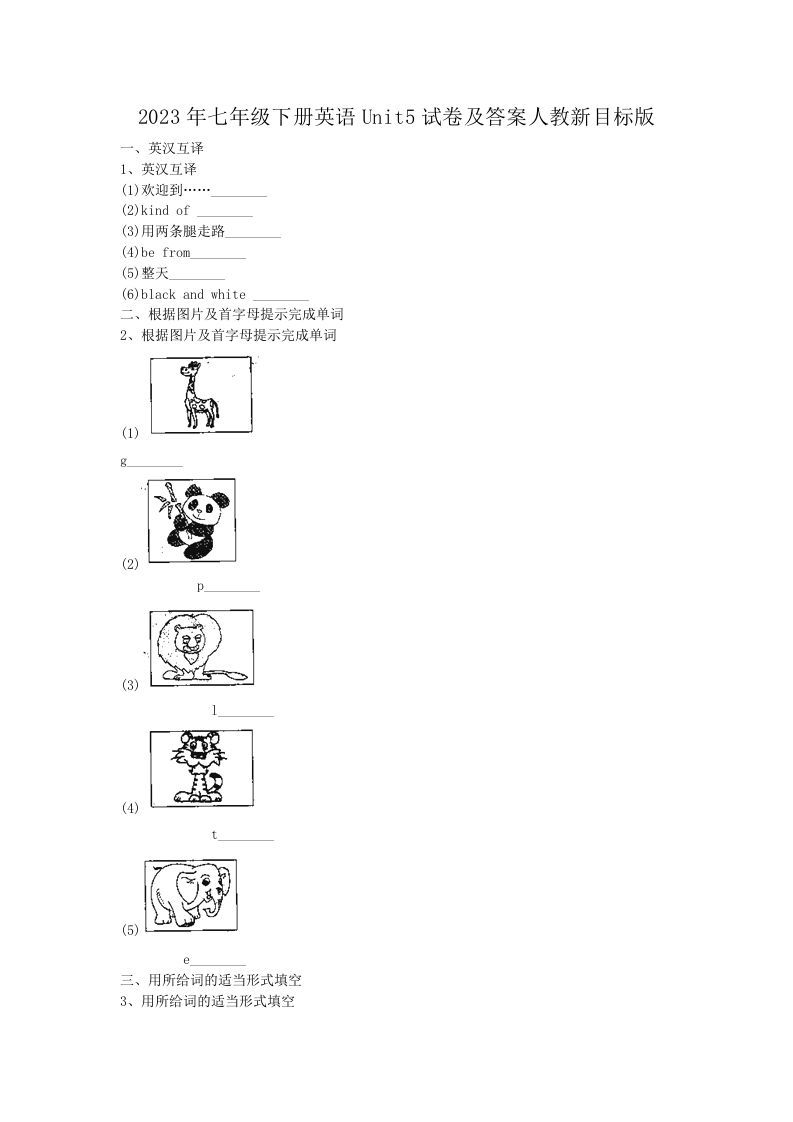 2023年七年级下册英语Unit5试卷及答案人教新目标版

一、英汉互译

1、英汉互译

(1)欢迎到……________

(2)kind of ________

(3)用两条腿走路________

(4)be from________

(5)整天________

(6)black and white ________

二、根据图片及首字母提示完成单词

2、根据图片及首字母提示完成单词

(1)

g________

(2)

p________

(3)

l________

(4)

t________

(5)

e________

三、用所给词的适当形式填空

3、用所给词的适当形式填空